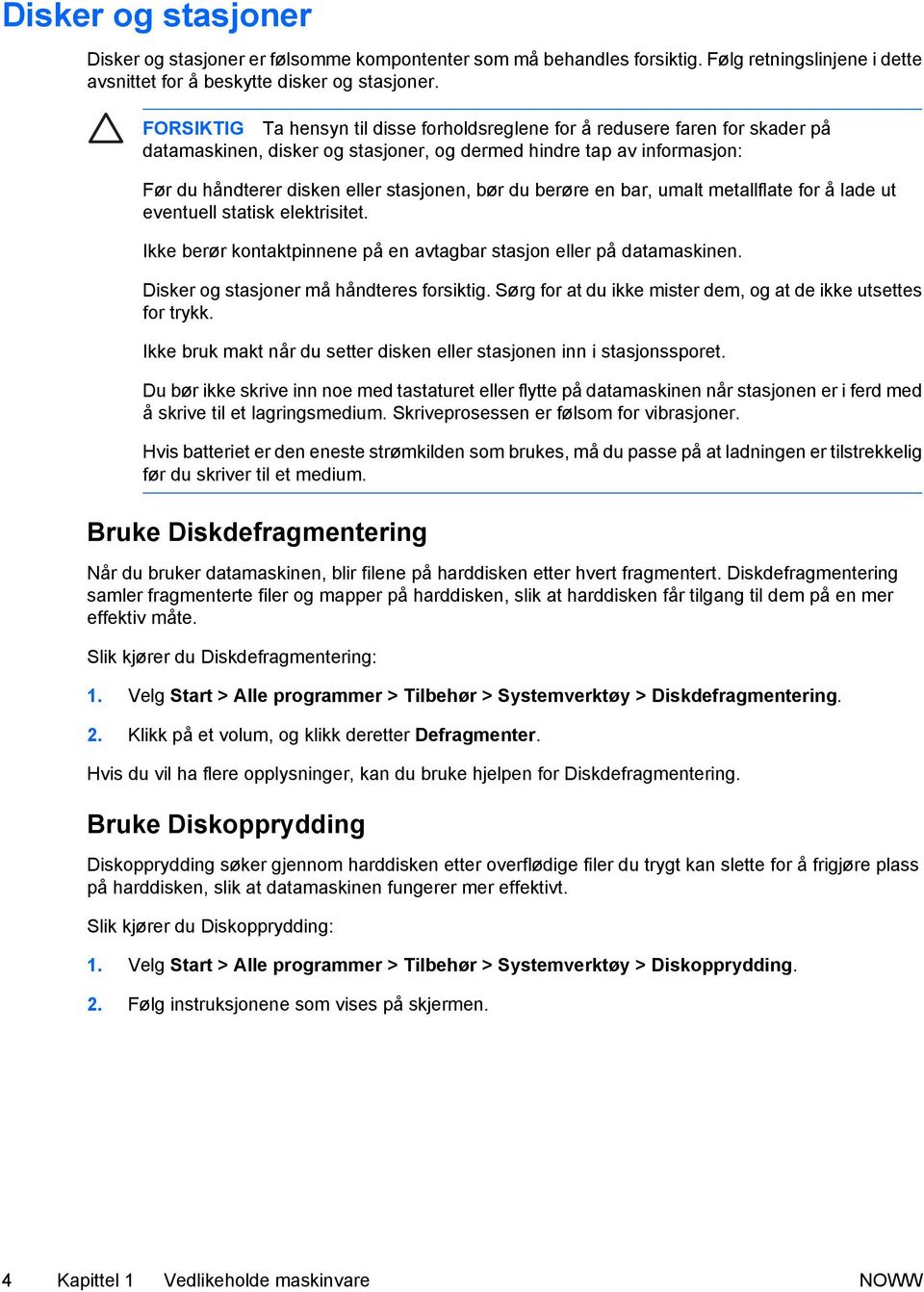 Disker og stasjoner

Disker og stasjoner er følsomme kompontenter som må behandles forsiktig. Følg retningslinjene i dette avsnittet for å beskytte disker og stasjoner.

FORSIKTIG Ta hensyn til disse forholdsreglene for å redusere faren for skader på datamaskinen, disker og stasjoner, og dermed hindre tap av informasjon:

Før du håndterer disken eller stasjonen, bør du berøre en bar, umalt metallflate for å lade ut eventuell statisk elektrisitet.

Ikke berør kontaktpinnene på en avtagbar stasjon eller på datamaskinen.

Disker og stasjoner må håndteres forsiktig. Sørg for at du ikke mister dem, og at de ikke utsettes for trykk.

Ikke bruk makt når du setter disken eller stasjonen inn i stasjonssporet.

Du bør ikke skrive inn noe med tastaturet eller flytte på datamaskinen når stasjonen er i ferd med å skrive til et lagringsmedium. Skriveprosessen er følsom for vibrasjoner.

Hvis batteriet er den eneste strømkilden som brukes, må du passe på at ladningen er tilstrekkelig før du skriver til et medium.

Bruke Diskdefragmentering

Når du bruker datamaskinen, blir filene på harddisken etter hvert fragmentert. Diskdefragmentering samler fragmenterte filer og mapper på harddisken, slik at harddisken får tilgang til dem på en mer effektiv måte.

Slik kjører du Diskdefragmentering:

1. Velg Start > Alle programmer > Tilbehør > Systemverktøy > Diskdefragmentering.

2. Klikk på et volum, og klikk deretter Defragmenter.

Hvis du vil ha flere opplysninger, kan du bruke hjelpen for Diskdefragmentering.

Bruke Diskopprydding

Diskopprydding søker gjennom harddisken etter overflødige filer du trygt kan slette for å frigjøre plass på harddisken, slik at datamaskinen fungerer mer effektivt.

Slik kjører du Diskopprydding:

1. Velg Start > Alle programmer > Tilbehør > Systemverktøy > Diskopprydding.

2. Følg instruksjonene som vises på skjermen.

4 Kapittel 1 Vedlikeholde maskinvare NOWW